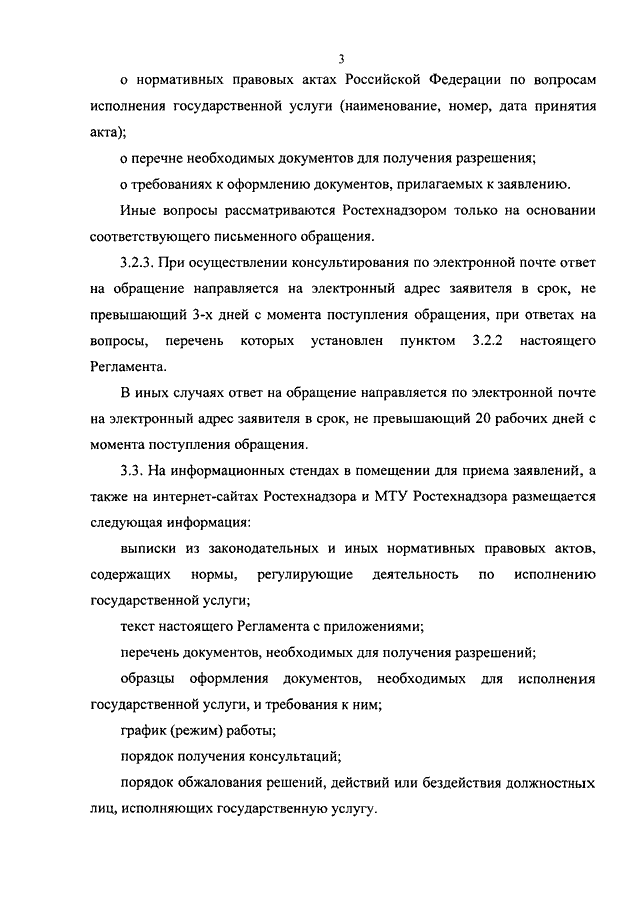 3

о нормативных правовых актах Российской Федерации по вопросам исполнения государственной услуги (наименование, номер, дата принятия акта);

о перечне необходимых документов для получения разрешения;

о требованиях к оформлению документов, прилагаемых к заявлению.

Иные вопросы рассматриваются Ростехнадзором только на основании соответствующего письменного обращения.

3.2.3. При осуществлении консультирования по электронной почте ответ на обращение направляется на электронный адрес заявителя в срок, не превышающий 3-х дней с момента поступления обращения, при ответах на вопросы, перечень которых установлен пунктом 3.2.2 настоящего Регламента.

В иных случаях ответ на обращение направляется по электронной почте на электронный адрес заявителя в срок, не превышающий 20 рабочих дней с момента поступления обращения.

3.3. На информационных стендах в помещении для приема заявлений, а также на интернет-сайтах Ростехнадзора и МТУ Ростехнадзора размещается следующая информация:

выписки из законодательных и иных нормативных правовых актов, содержащих нормы, регулирующие деятельность по исполнению государственной услуги;

текст настоящего Регламента с приложениями;

перечень документов, необходимых для получения разрешений;

образцы оформления документов, необходимых для исполнения государственной услуги, и требования к ним;

график (режим) работы;

порядок получения консультаций;

порядок обжалования решений, действий или бездействия должностных лиц, исполняющих государственную услугу.